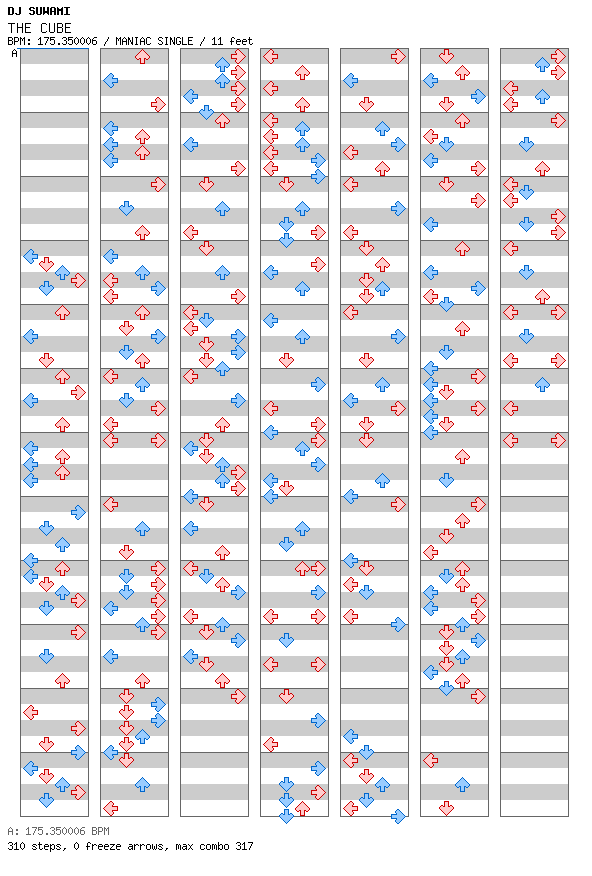 DJ SUWAMI
THE CUBE
BPM: 175.350006 / MANIAC SINGLE / 11 feet
A

A: 175.350006 BPM
310 steps, 0 freeze arrows, max combo 317